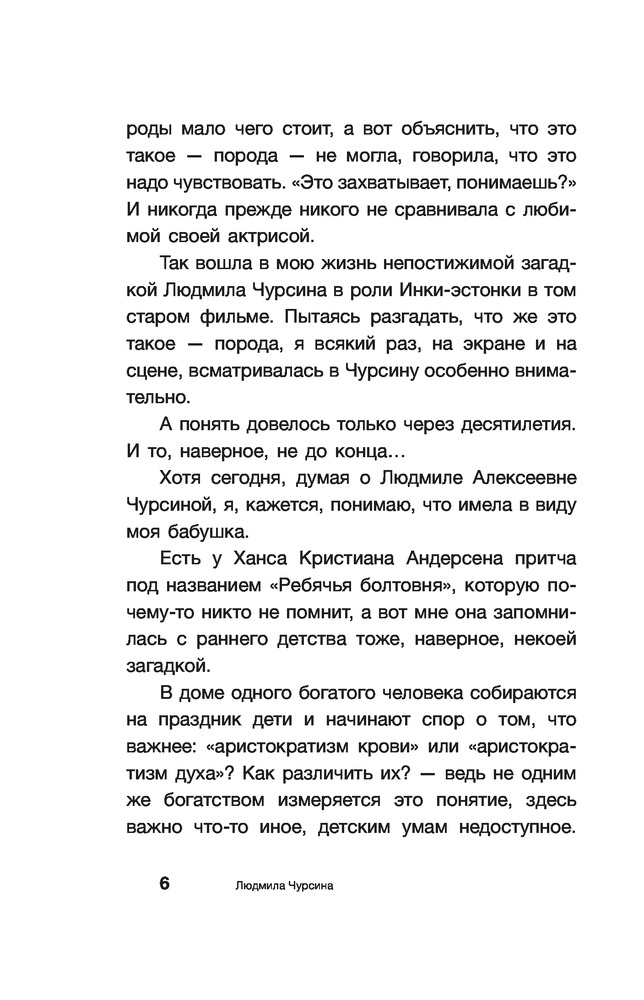 роды мало чего стоит, а вот объяснить, что это такое — порода — не могла, говорила, что это надо чувствовать. «Это захватывает, понимаешь?» И никогда прежде никого не сравнивала с любимой своей актрисой.

Так вошла в мою жизнь непостижимой загадкой Людмила Чурсина в роли Инки-эстонки в том старом фильме. Пытаясь разгадать, что же это такое — порода, я всякий раз, на экране и на сцене, всматривалась в Чурсину особенно внимательно.

А понять довелось только через десятилетия. И то, наверное, не до конца…

Хотя сегодня, думая о Людмиле Алексеевне Чурсиной, я, кажется, понимаю, что имела в виду моя бабушка.

Есть у Ханса Кристиана Андерсена притча под названием «Ребячья болтовня», которую почему-то никто не помнит, а вот мне она запомнилась с раннего детства тоже, наверное, некоей загадкой.

В доме одного богатого человека собираются на праздник дети и начинают спор о том, что важнее: «аристократизм крови» или «аристократизм духа»? Как различить их? — ведь не одним же богатством измеряется это понятие, здесь важно что-то иное, детским умам недоступное.

6 Людмила Чурсина